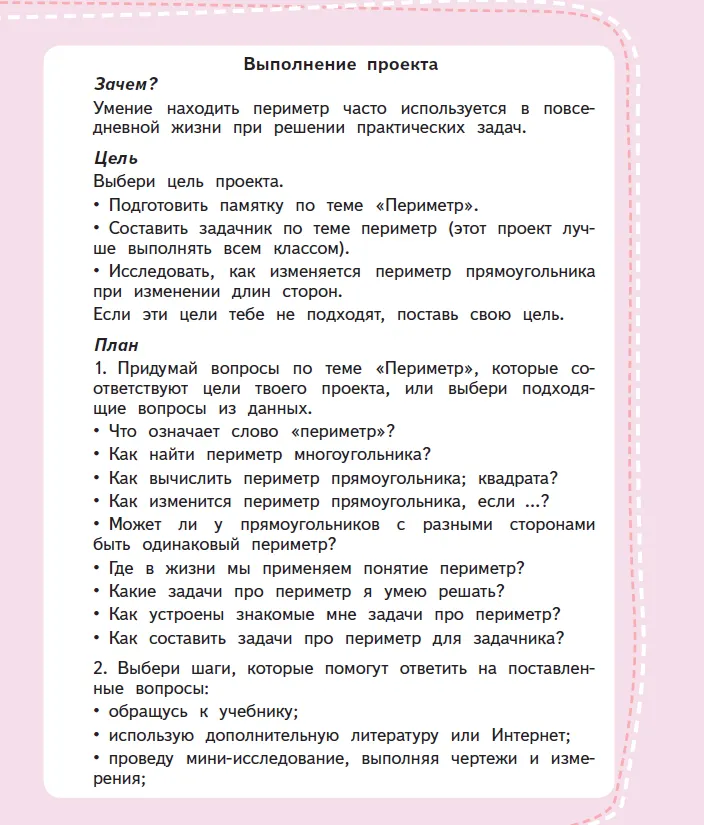 Выполнение проекта

Зачем?
Умение находить периметр часто используется в повседневной жизни при решении практических задач.

Цель
Выбери цель проекта.
• Подготовить памятку по теме «Периметр».
• Составить задачник по теме периметр (этот проект лучше выполнять всем классом).
• Исследовать, как изменяется периметр прямоугольника при изменении длин сторон.
Если эти цели тебе не подходят, поставь свою цель.

План
1. Придумай вопросы по теме «Периметр», которые соответствуют цели твоего проекта, или выбери подходящие вопросы из данных.
• Что означает слово «периметр»?
• Как найти периметр многоугольника?
• Как вычислить периметр прямоугольника; квадрата?
• Как изменится периметр прямоугольника, если ...?
• Может ли у прямоугольников с разными сторонами быть одинаковый периметр?
• Где в жизни мы применяем понятие периметр?
• Какие задачи про периметр я умею решать?
• Как устроены знакомые мне задачи про периметр?
• Как составить задачи про периметр для задачника?

2. Выбери шаги, которые помогут ответить на поставленные вопросы:
• обращусь к учебнику;
• использую дополнительную литературу или Интернет;
• проведу мини-исследование, выполняя чертежи и измерения;